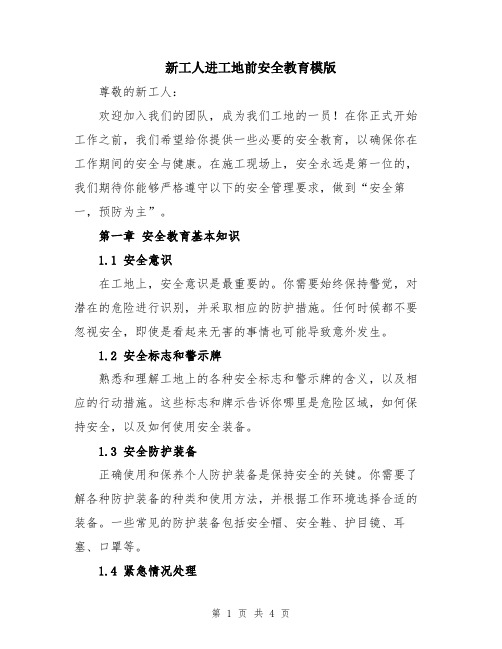 新工人进工地前安全教育模版

尊敬的新工人：

欢迎加入我们的团队，成为我们工地的一员！在你正式开始工作之前，我们希望给你提供一些必要的安全教育，以确保你在工作期间的安全与健康。在施工现场上，安全永远是第一位的，我们期待你能够严格遵守以下的安全管理要求，做到“安全第一，预防为主”。

第一章 安全教育基本知识

1.1 安全意识

在工地上，安全意识是最重要的。你需要始终保持警觉，对潜在的危险进行识别，并采取相应的防护措施。任何时候都不要忽视安全，即使是看起来无害的事情也可能导致意外发生。

1.2 安全标志和警示牌

熟悉和理解工地上的各种安全标志和警示牌的含义，以及相应的行动措施。这些标志和牌示告诉你哪里是危险区域，如何保持安全，以及如何使用安全装备。

1.3 安全防护装备

正确使用和保养个人防护装备是保持安全的关键。你需要了解各种防护装备的种类和使用方法，并根据工作环境选择合适的装备。一些常见的防护装备包括安全帽、安全鞋、护目镜、耳塞、口罩等。

1.4 紧急情况处理

第 1 页 共 4 页